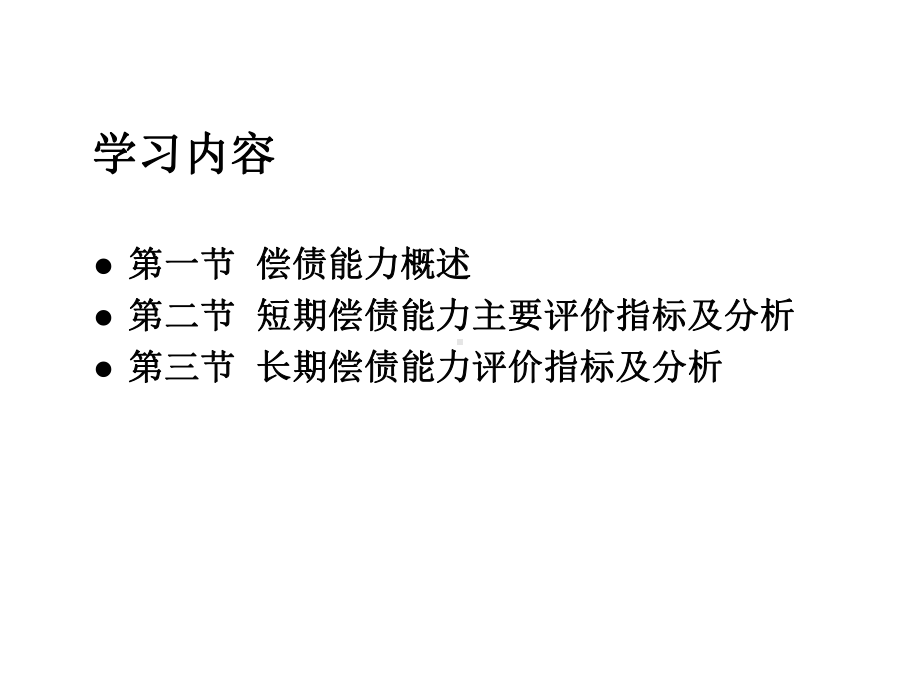 学习内容

● 第一节 偿债能力概述
● 第二节 短期偿债能力主要评价指标及分析
● 第三节 长期偿债能力评价指标及分析